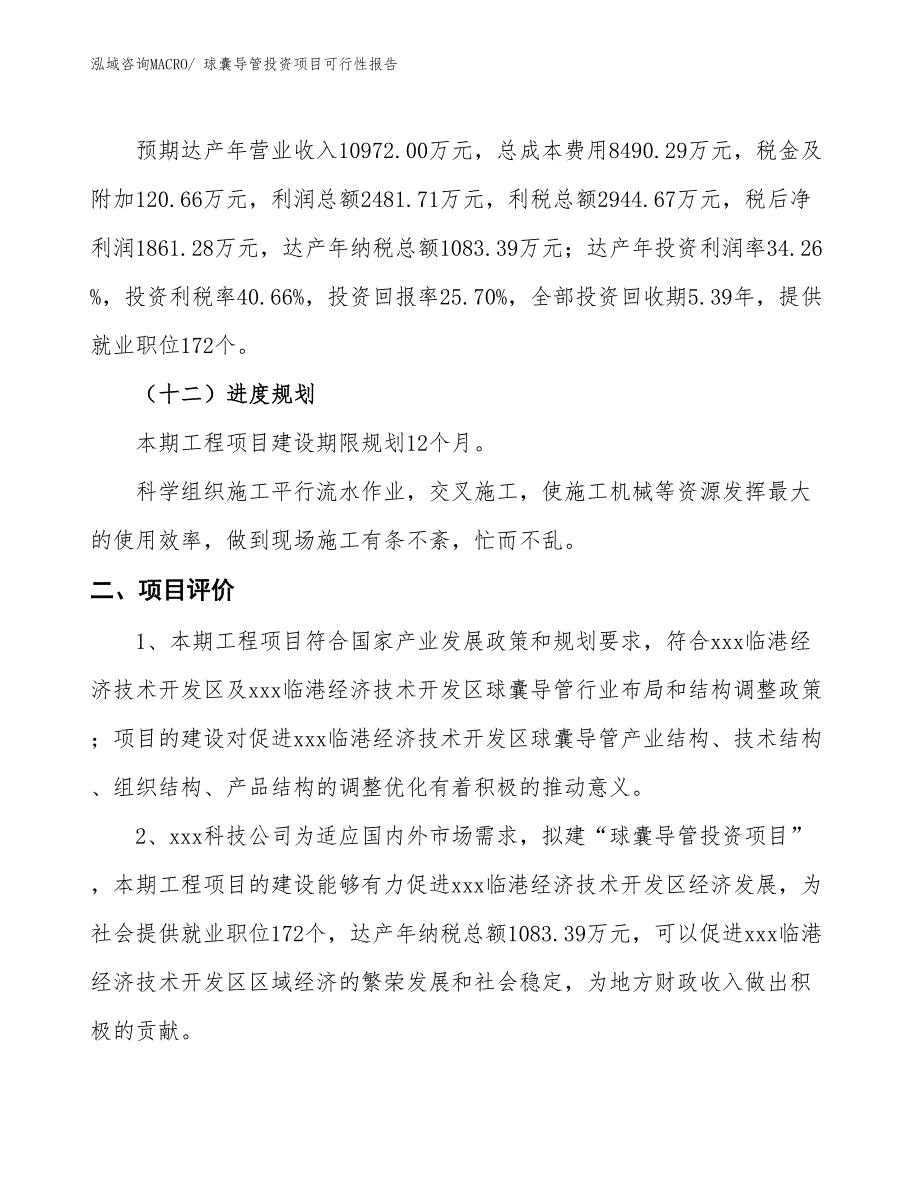 泓域咨询MACRO/ 球囊导管投资项目可行性报告

预期达产年营业收入10972.00万元，总成本费用8490.29万元，税金及附加120.66万元，利润总额2481.71万元，利税总额2944.67万元，税后净利润1861.28万元，达产年纳税总额1083.39万元；达产年投资利润率34.26%，投资利税率40.66%，投资回报率25.70%，全部投资回收期5.39年，提供就业职位172个。

（十二）进度规划

本期工程项目建设期限规划12个月。

科学组织施工平行流水作业，交叉施工，使施工机械等资源发挥最大的使用效率，做到现场施工有条不紊，忙而不乱。

二、项目评价

1、本期工程项目符合国家产业发展政策和规划要求，符合xxx临港经济技术开发区及xxx临港经济技术开发区球囊导管行业布局和结构调整政策；项目的建设对促进xxx临港经济技术开发区球囊导管产业结构、技术结构、组织结构、产品结构的调整优化有着积极的推动意义。

2、xxx科技公司为适应国内外市场需求，拟建“球囊导管投资项目”，本期工程项目的建设能够有力促进xxx临港经济技术开发区经济发展，为社会提供就业职位172个，达产年纳税总额1083.39万元，可以促进xxx临港经济技术开发区区域经济的繁荣发展和社会稳定，为地方财政收入做出积极的贡献。